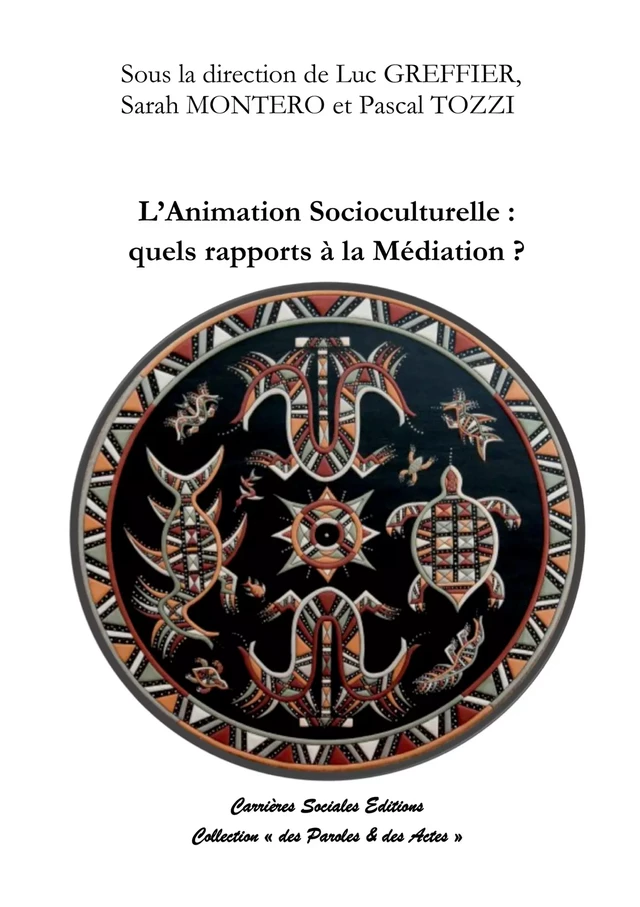 Sous la direction de Luc GREFFIER, Sarah MONTERO et Pascal TOZZI

L'Animation Socioculturelle : quels rapports à la Médiation ?

Carrières Sociales Editions
Collection « des Paroles & des Actes »